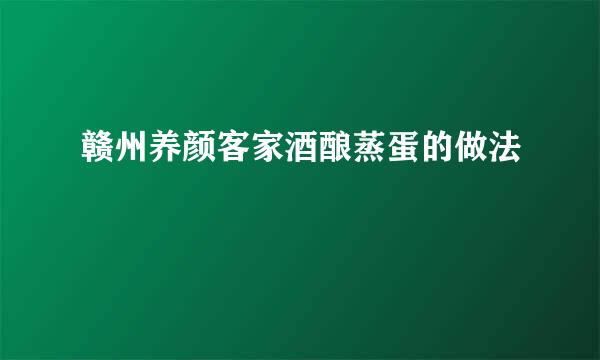 赣州养颜客家酒酿蒸蛋的做法